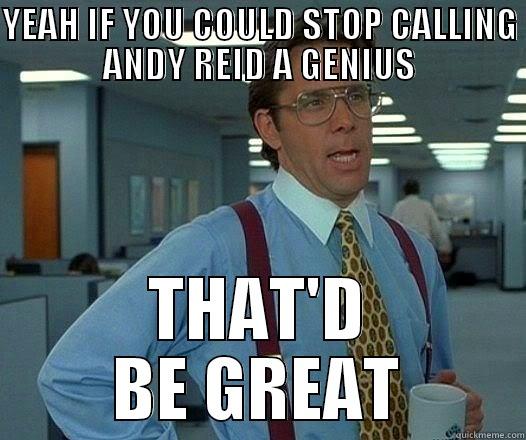 YEAH IF YOU COULD STOP CALLING ANDY REID A GENIUS

THAT'D BE GREAT

quickmeme.com